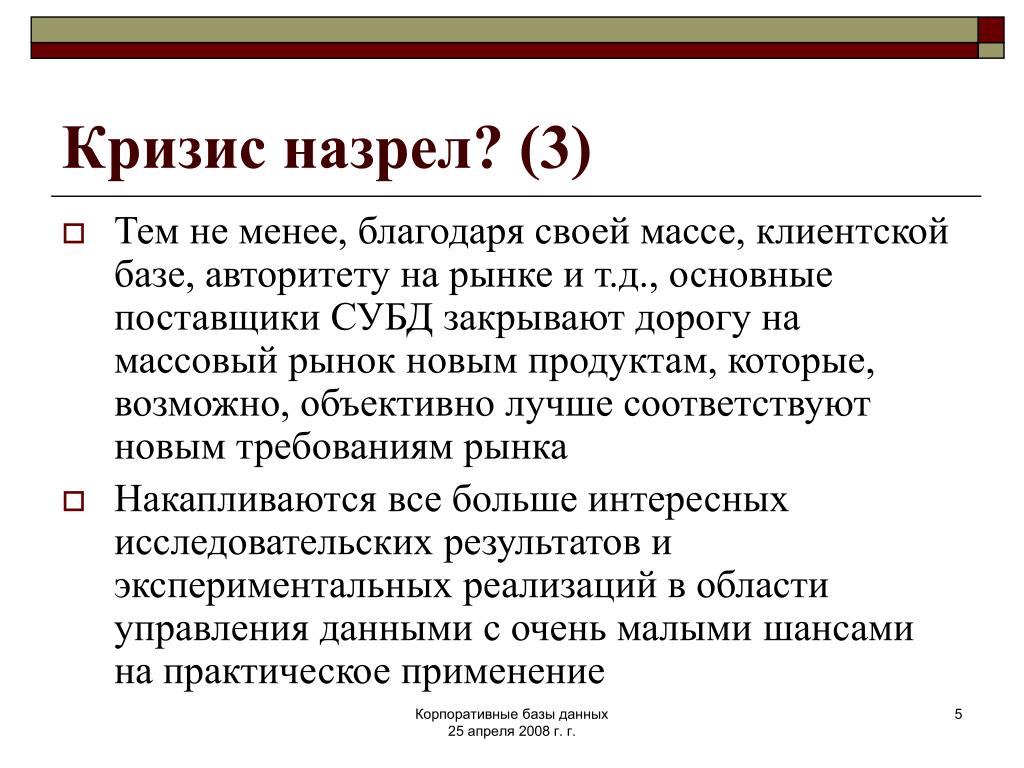 Кризис назрел? (3)

Тем не менее, благодаря своей массе, клиентской базе, авторитету на рынке и т.д., основные поставщики СУБД закрывают дорогу на массовый рынок новым продуктам, которые, возможно, объективно лучше соответствуют новым требованиям рынка

Накапливаются все больше интересных исследовательских результатов и экспериментальных реализаций в области управления данными с очень малыми шансами на практическое применение

Корпоративные базы данных
25 апреля 2008 г. г.

5